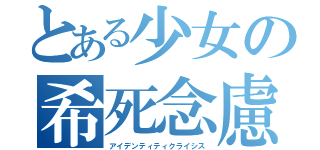 とある少女の

希死念慮

アイデンティティクライシス